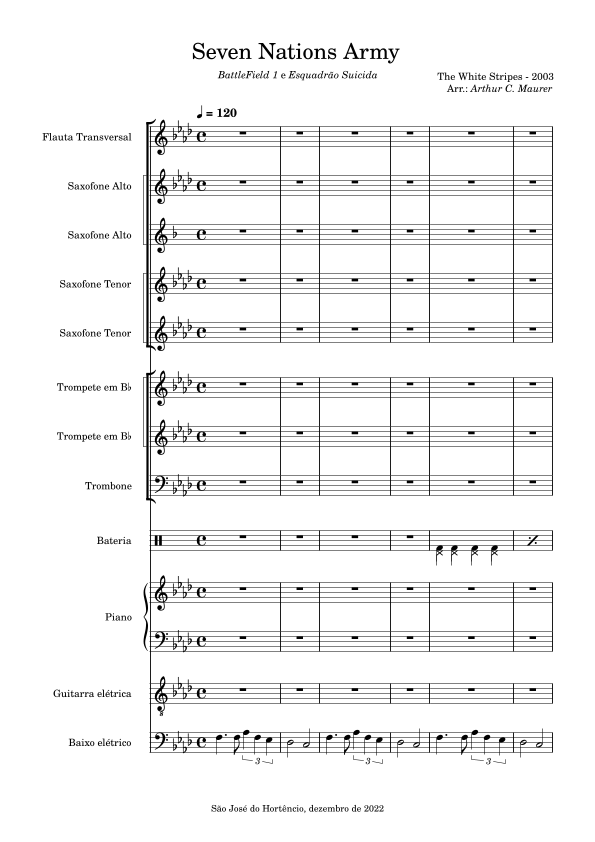 Seven Nations Army

BattleField 1 e Esquadrão Suicida

The White Stripes - 2003
Arr.: Arthur C. Maurer

♩ = 120

Flauta Transversal

Saxofone Alto

Saxofone Alto

Saxofone Tenor

Saxofone Tenor

Trompete em B♭

Trompete em B♭

Trombone

Bateria

Piano

Guitarra elétrica

Baixo elétrico

3

3

3

São José do Hortêncio, dezembro de 2022